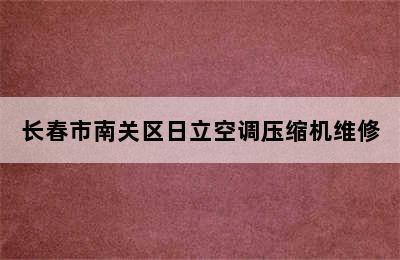 长春市南关区日立空调压缩机维修